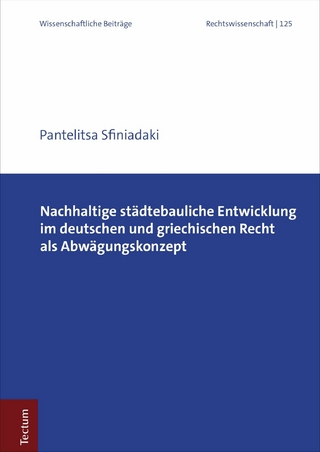 Wissenschaftliche Beiträge

Rechtswissenschaft | 125

Pantelitsa Sfiniadaki

Nachhaltige städtebauliche Entwicklung im deutschen und griechischen Recht als Abwägungskonzept

Tectum